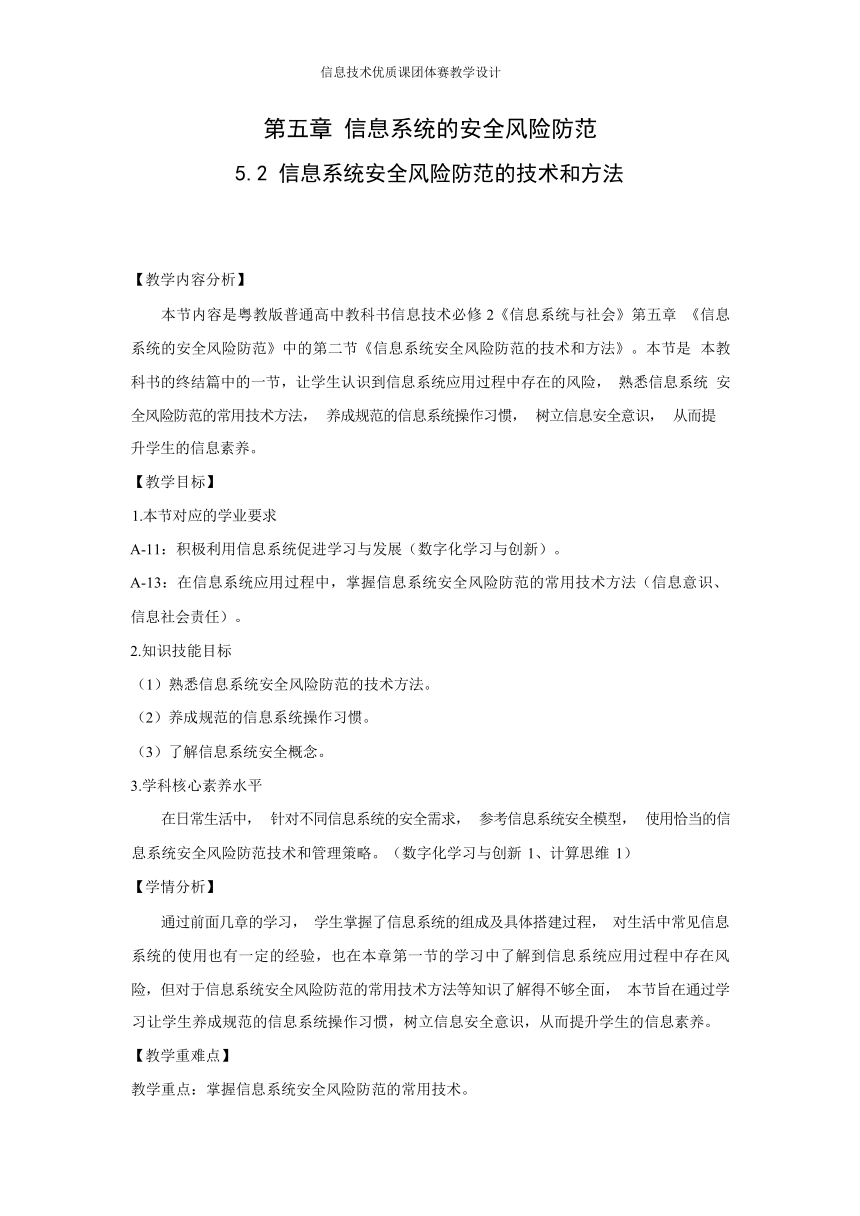 信息技术优质课团体赛教学设计

第五章 信息系统的安全风险防范

5.2 信息系统安全风险防范的技术和方法

【教学内容分析】

本节内容是粤教版普通高中教科书信息技术必修 2《信息系统与社会》第五章 《信息系统的安全风险防范》中的第二节《信息系统安全风险防范的技术和方法》。本节是 本教科书的终结篇中的一节，让学生认识到信息系统应用过程中存在的风险， 熟悉信息系统 安全风险防范的常用技术方法， 养成规范的信息系统操作习惯， 树立信息安全意识， 从而提升学生的信息素养。

【教学目标】

1.本节对应的学业要求

A-11：积极利用信息系统促进学习与发展（数字化学习与创新）。

A-13：在信息系统应用过程中，掌握信息系统安全风险防范的常用技术方法（信息意识、信息社会责任）。

2.知识技能目标

（1）熟悉信息系统安全风险防范的技术方法。

（2）养成规范的信息系统操作习惯。

（3）了解信息系统安全概念。

3.学科核心素养水平

在日常生活中， 针对不同信息系统的安全需求， 参考信息系统安全模型， 使用恰当的信息系统安全风险防范技术和管理策略。（数字化学习与创新 1、计算思维 1）

【学情分析】

通过前面几章的学习， 学生掌握了信息系统的组成及具体搭建过程， 对生活中常见信息系统的使用也有一定的经验，也在本章第一节的学习中了解到信息系统应用过程中存在风险，但对于信息系统安全风险防范的常用技术方法等知识了解得不够全面， 本节旨在通过学习让学生养成规范的信息系统操作习惯，树立信息安全意识，从而提升学生的信息素养。

【教学重难点】

教学重点：掌握信息系统安全风险防范的常用技术。